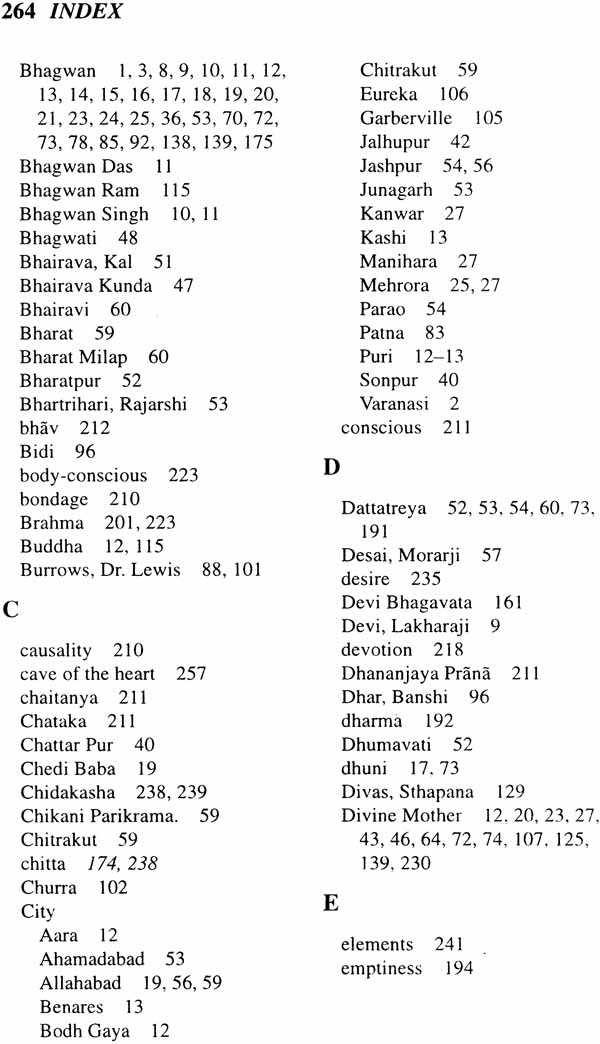 264 INDEX

Bhagwan 1, 3, 8, 9, 10, 11, 12, 13, 14, 15, 16, 17, 18, 19, 20, 21, 23, 24, 25, 36, 53, 70, 72, 73, 78, 85, 92, 138, 139, 175
Bhagwan Das 11
Bhagwan Ram 115
Bhagwan Singh 10, 11
Bhagwati 48
Bhairava, Kal 51
Bhairava Kunda 47
Bhairavi 60
Bharat 59
Bharat Milap 60
Bharatpur 52
Bhartrihari, Rajarshi 53
bhāv 212
Bidi 96
body-conscious 223
bondage 210
Brahma 201, 223
Buddha 12, 115
Burrows, Dr. Lewis 88, 101

C

causality 210
cave of the heart 257
chaitanya 211
Chataka 211
Chattar Pur 40
Chedi Baba 19
Chidakasha 238, 239
Chikani Parikrama. 59
Chitrakut 59
chitta 174, 238
Churra 102
City
Aara 12
Ahamadabad 53
Allahabad 19, 56, 59
Benares 13
Bodh Gaya 12
Chitrakut 59
Eureka 106
Garberville 105
Jalhupur 42
Jashpur 54, 56
Junagarh 53
Kanwar 27
Kashi 13
Manihara 27
Mehrora 25, 27
Parao 54
Patna 83
Puri 12–13
Sonpur 40
Varanasi 2
conscious 211

D

Dattatreya 52, 53, 54, 60, 73, 191
Desai, Morarji 57
desire 235
Devi Bhagavata 161
Devi, Lakharaji 9
devotion 218
Dhananjaya Prānā 211
Dhar, Banshi 96
dharma 192
Dhumavati 52
dhuni 17, 73
Divas, Sthapana 129
Divine Mother 12, 20, 23, 27, 43, 46, 64, 72, 74, 107, 125, 139, 230

E

elements 241
emptiness 194